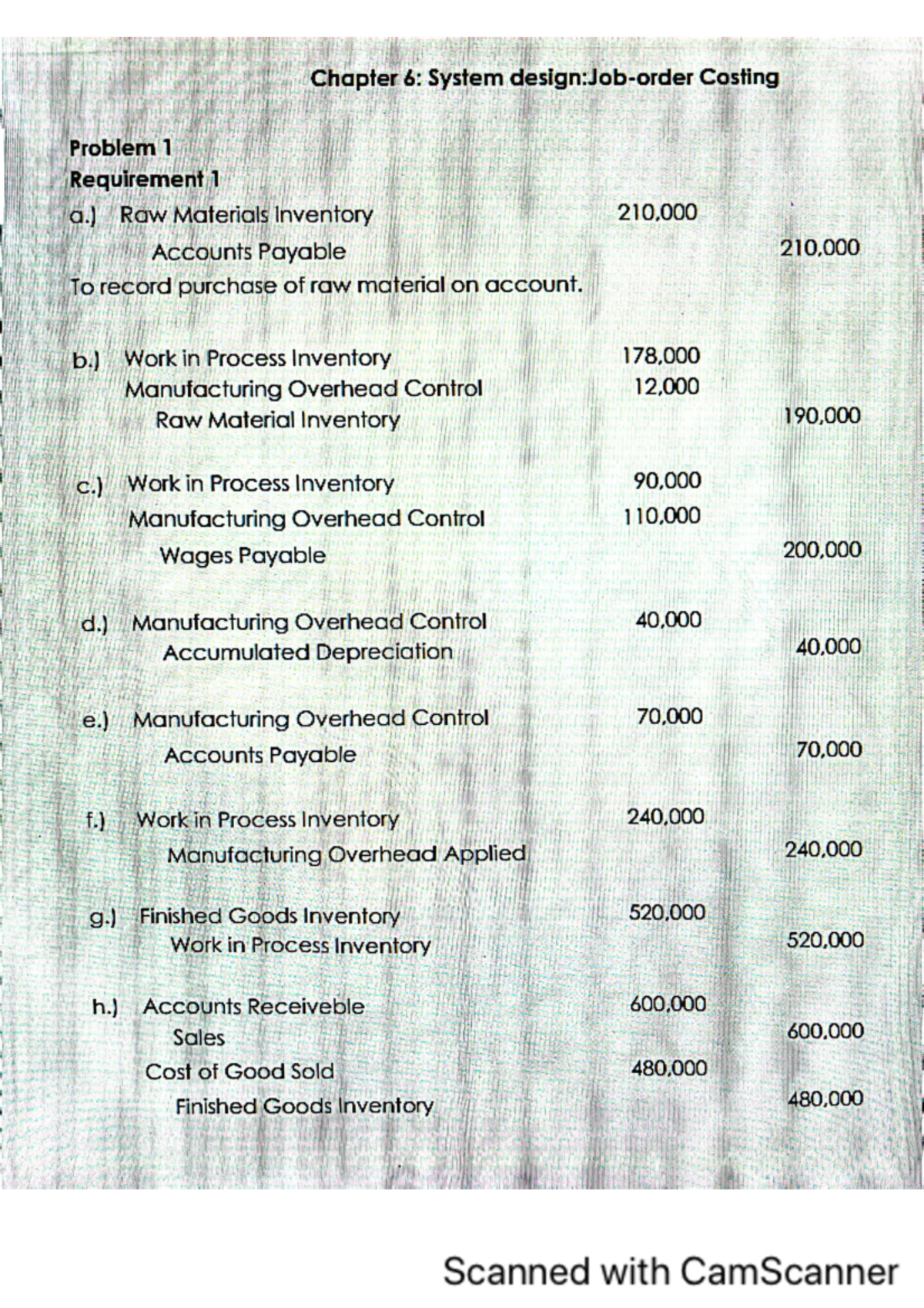 Chapter 6: System design:Job-order Costing

Problem 1
Requirement 1

a.) Raw Materials Inventory 210,000
Accounts Payable 210,000
To record purchase of raw material on account.

b.) Work in Process Inventory 178,000
Manufacturing Overhead Control 12,000
Raw Material Inventory 190,000

c.) Work in Process Inventory 90,000
Manufacturing Overhead Control 110,000
Wages Payable 200,000

d.) Manufacturing Overhead Control 40,000
Accumulated Depreciation 40,000

e.) Manufacturing Overhead Control 70,000
Accounts Payable 70,000

f.) Work in Process Inventory 240,000
Manufacturing Overhead Applied 240,000

g.) Finished Goods Inventory 520,000
Work in Process Inventory 520,000

h.) Accounts Receiveble 600,000
Sales 600,000
Cost of Good Sold 480,000
Finished Goods Inventory 480,000

Scanned with CamScanner